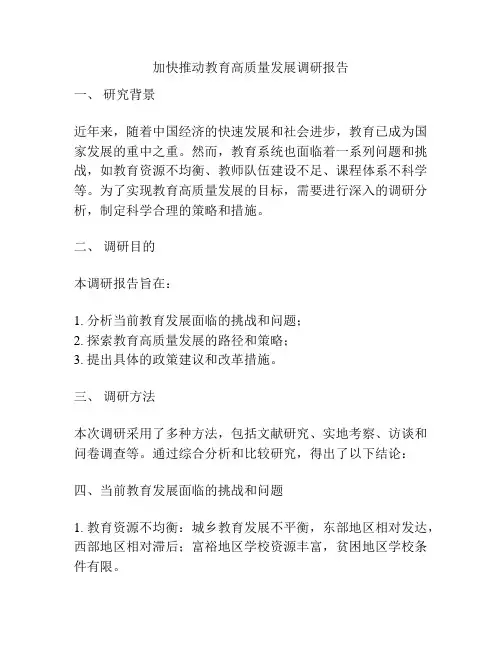 加快推动教育高质量发展调研报告

一、 研究背景

近年来，随着中国经济的快速发展和社会进步，教育已成为国家发展的重中之重。然而，教育系统也面临着一系列问题和挑战，如教育资源不均衡、教师队伍建设不足、课程体系不科学等。为了实现教育高质量发展的目标，需要进行深入的调研分析，制定科学合理的策略和措施。

二、 调研目的

本调研报告旨在：

1. 分析当前教育发展面临的挑战和问题；
2. 探索教育高质量发展的路径和策略；
3. 提出具体的政策建议和改革措施。

三、 调研方法

本次调研采用了多种方法，包括文献研究、实地考察、访谈和问卷调查等。通过综合分析和比较研究，得出了以下结论：

四、当前教育发展面临的挑战和问题

1. 教育资源不均衡：城乡教育发展不平衡，东部地区相对发达，西部地区相对滞后；富裕地区学校资源丰富，贫困地区学校条件有限。